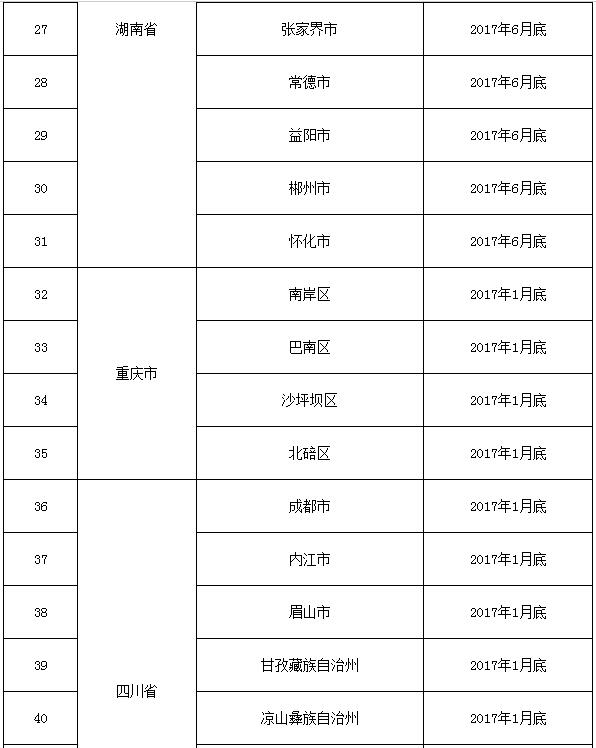 | 27 | 湖南省 | 张家界市 | 2017年6月底 |
|---|---|---|---|
| 28 | | 常德市 | 2017年6月底 |
| 29 | | 益阳市 | 2017年6月底 |
| 30 | | 郴州市 | 2017年6月底 |
| 31 | | 怀化市 | 2017年6月底 |
| 32 | 重庆市 | 南岸区 | 2017年1月底 |
| 33 | | 巴南区 | 2017年1月底 |
| 34 | | 沙坪坝区 | 2017年1月底 |
| 35 | | 北碚区 | 2017年1月底 |
| 36 | 四川省 | 成都市 | 2017年1月底 |
| 37 | | 内江市 | 2017年1月底 |
| 38 | | 眉山市 | 2017年1月底 |
| 39 | | 甘孜藏族自治州 | 2017年1月底 |
| 40 | | 凉山彝族自治州 | 2017年1月底 |